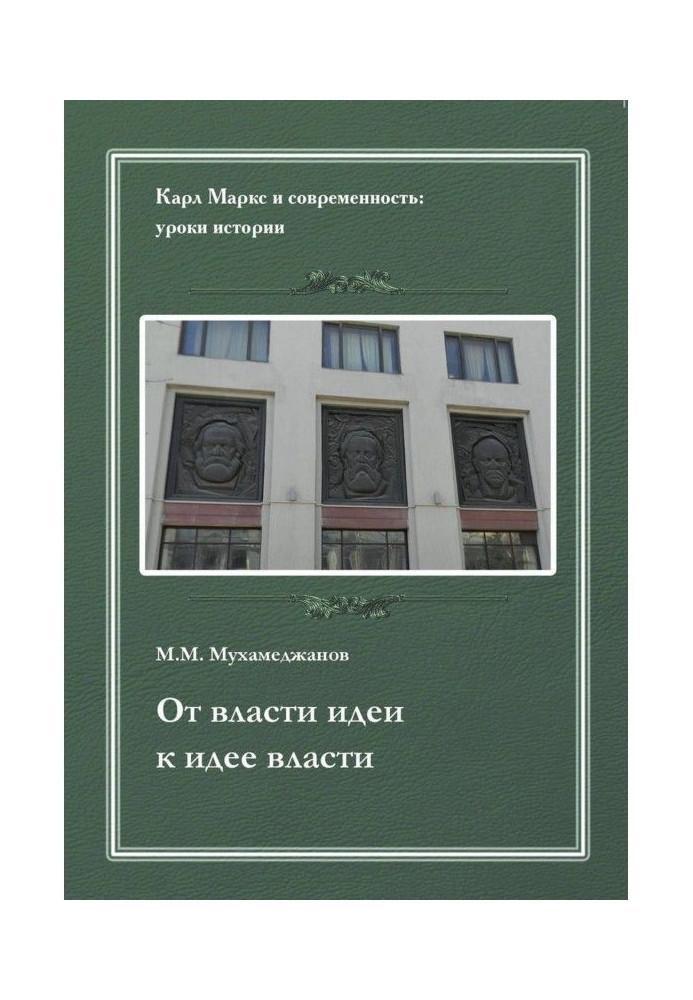 Карл Маркс и современность: уроки истории

М.М. Мухамеджанов

От власти идеи к идее власти